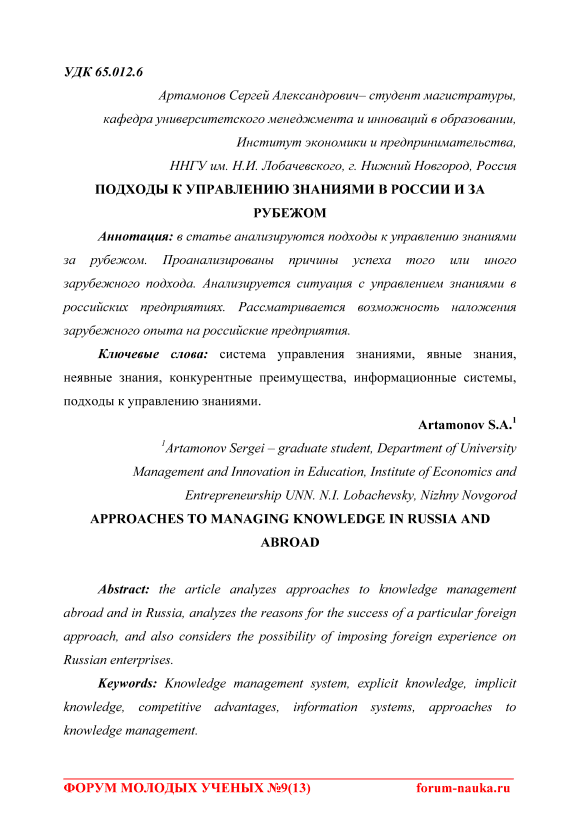 УДК 65.012.6

Артамонов Сергей Александрович– студент магистратуры, кафедра университетского менеджмента и инноваций в образовании, Институт экономики и предпринимательства, ННГУ им. Н.И. Лобачевского, г. Нижний Новгород, Россия

ПОДХОДЫ К УПРАВЛЕНИЮ ЗНАНИЯМИ В РОССИИ И ЗА РУБЕЖОМ

Аннотация: в статье анализируются подходы к управлению знаниями за рубежом. Проанализированы причины успеха того или иного зарубежного подхода. Анализируется ситуация с управлением знаниями в российских предприятиях. Рассматривается возможность наложения зарубежного опыта на российские предприятия.

Ключевые слова: система управления знаниями, явные знания, неявные знания, конкурентные преимущества, информационные системы, подходы к управлению знаниями.

Artamonov S.A.$^1$

$^1$Artamonov Sergei – graduate student, Department of University Management and Innovation in Education, Institute of Economics and Entrepreneurship UNN. N.I. Lobachevsky, Nizhny Novgorod

APPROACHES TO MANAGING KNOWLEDGE IN RUSSIA AND ABROAD

Abstract: the article analyzes approaches to knowledge management abroad and in Russia, analyzes the reasons for the success of a particular foreign approach, and also considers the possibility of imposing foreign experience on Russian enterprises.

Keywords: Knowledge management system, explicit knowledge, implicit knowledge, competitive advantages, information systems, approaches to knowledge management.

ФОРУМ МОЛОДЫХ УЧЕНЫХ №9(13) forum-nauka.ru